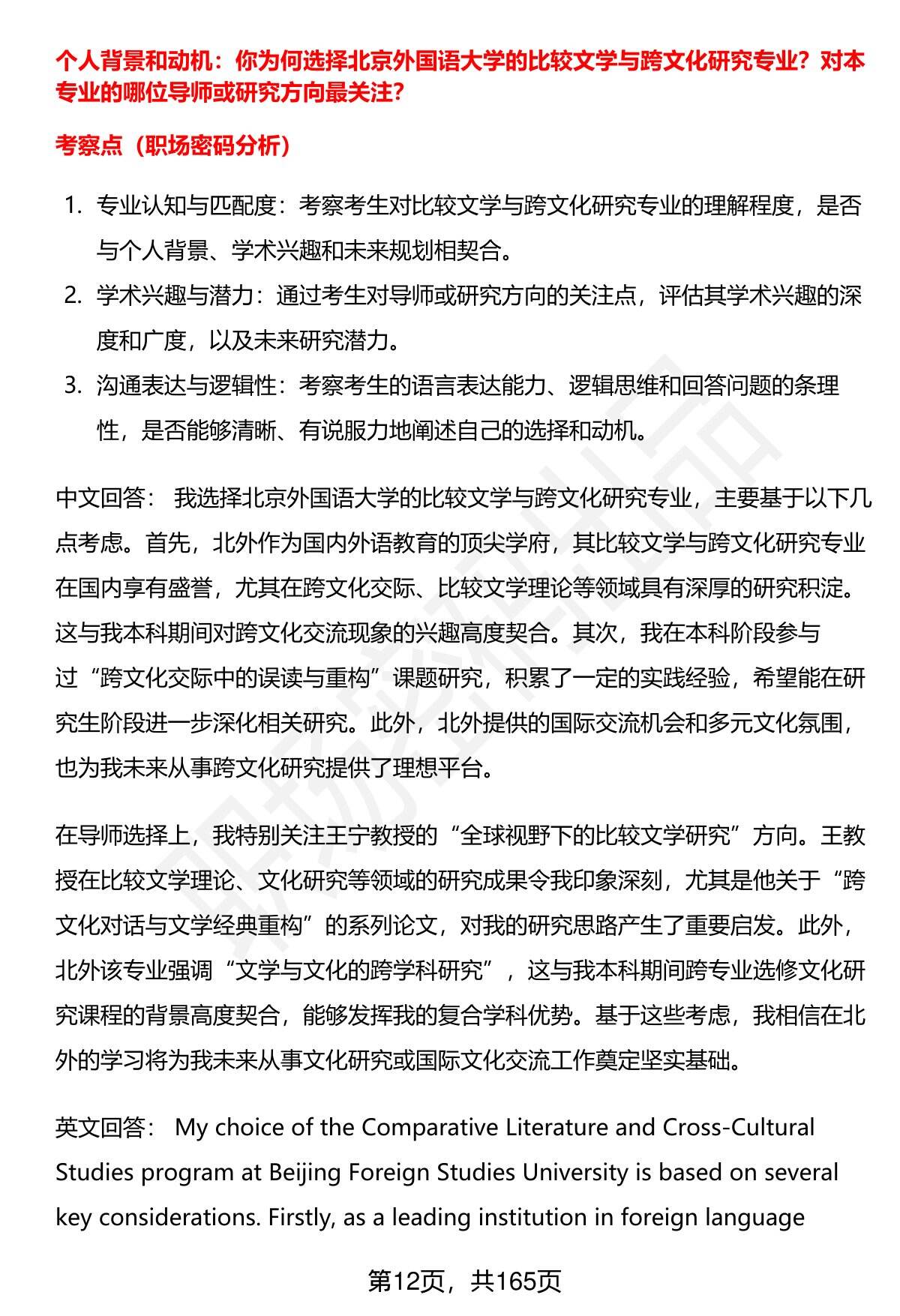 个人背景和动机：你为何选择北京外国语大学的比较文学与跨文化研究专业？对本专业的哪位导师或研究方向最关注？

考察点（职场密码分析）

1. 专业认知与匹配度：考察考生对比较文学与跨文化研究专业的理解程度，是否与个人背景、学术兴趣和未来规划相契合。
2. 学术兴趣与潜力：通过考生对导师或研究方向的关注点，评估其学术兴趣的深度和广度，以及未来研究潜力。
3. 沟通表达与逻辑性：考察考生的语言表达能力、逻辑思维和回答问题的条理性，是否能够清晰、有说服力地阐述自己的选择和动机。

中文回答： 我选择北京外国语大学的比较文学与跨文化研究专业，主要基于以下几点考虑。首先，北外作为国内外语教育的顶尖学府，其比较文学与跨文化研究专业在国内享有盛誉，尤其在跨文化交际、比较文学理论等领域具有深厚的研究积淀。这与我本科期间对跨文化交流现象的兴趣高度契合。其次，我在本科阶段参与过“跨文化交际中的误读与重构”课题研究，积累了一定的实践经验，希望能在研究生阶段进一步深化相关研究。此外，北外提供的国际交流机会和多元文化氛围，也为我未来从事跨文化研究提供了理想平台。

在导师选择上，我特别关注王宁教授的“全球视野下的比较文学研究”方向。王教授在比较文学理论、文化研究等领域的研究成果令我印象深刻，尤其是他关于“跨文化对话与文学经典重构”的系列论文，对我的研究思路产生了重要启发。此外，北外该专业强调“文学与文化的跨学科研究”，这与我本科期间跨专业选修文化研究课程的背景高度契合，能够发挥我的复合学科优势。基于这些考虑，我相信在北外的学习将为我未来从事文化研究或国际文化交流工作奠定坚实基础。

英文回答： My choice of the Comparative Literature and Cross-Cultural Studies program at Beijing Foreign Studies University is based on several key considerations. Firstly, as a leading institution in foreign language

第12页，共165页